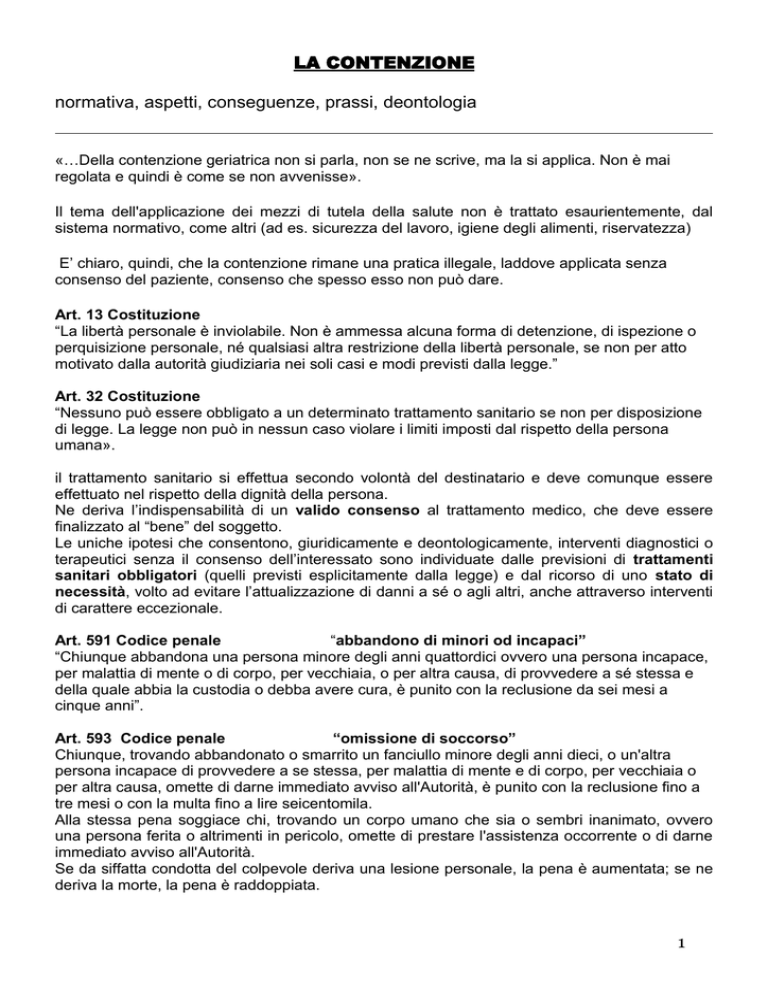 LA CONTENZIONE

normativa, aspetti, conseguenze, prassi, deontologia

«…Della contenzione geriatrica non si parla, non se ne scrive, ma la si applica. Non è mai regolata e quindi è come se non avvenisse».

Il tema dell'applicazione dei mezzi di tutela della salute non è trattato esaurientemente, dal sistema normativo, come altri (ad es. sicurezza del lavoro, igiene degli alimenti, riservatezza)

E' chiaro, quindi, che la contenzione rimane una pratica illegale, laddove applicata senza consenso del paziente, consenso che spesso esso non può dare.

Art. 13 Costituzione
"La libertà personale è inviolabile. Non è ammessa alcuna forma di detenzione, di ispezione o perquisizione personale, né qualsiasi altra restrizione della libertà personale, se non per atto motivato dalla autorità giudiziaria nei soli casi e modi previsti dalla legge."

Art. 32 Costituzione
"Nessuno può essere obbligato a un determinato trattamento sanitario se non per disposizione di legge. La legge non può in nessun caso violare i limiti imposti dal rispetto della persona umana».

il trattamento sanitario si effettua secondo volontà del destinatario e deve comunque essere effettuato nel rispetto della dignità della persona.
Ne deriva l'indispensabilità di un valido consenso al trattamento medico, che deve essere finalizzato al "bene" del soggetto.
Le uniche ipotesi che consentono, giuridicamente e deontologicamente, interventi diagnostici o terapeutici senza il consenso dell'interessato sono individuate dalle previsioni di trattamenti sanitari obbligatori (quelli previsti esplicitamente dalla legge) e dal ricorso di uno stato di necessità, volto ad evitare l'attualizzazione di danni a sé o agli altri, anche attraverso interventi di carattere eccezionale.

Art. 591 Codice penale "abbandono di minori od incapaci"
"Chiunque abbandona una persona minore degli anni quattordici ovvero una persona incapace, per malattia di mente o di corpo, per vecchiaia, o per altra causa, di provvedere a sé stessa e della quale abbia la custodia o debba avere cura, è punito con la reclusione da sei mesi a cinque anni".

Art. 593 Codice penale "omissione di soccorso"
Chiunque, trovando abbandonato o smarrito un fanciullo minore degli anni dieci, o un'altra persona incapace di provvedere a se stessa, per malattia di mente e di corpo, per vecchiaia o per altra causa, omette di darne immediato avviso all'Autorità, è punito con la reclusione fino a tre mesi o con la multa fino a lire seicentomila.
Alla stessa pena soggiace chi, trovando un corpo umano che sia o sembri inanimato, ovvero una persona ferita o altrimenti in pericolo, omette di prestare l'assistenza occorrente o di darne immediato avviso all'Autorità.
Se da siffatta condotta del colpevole deriva una lesione personale, la pena è aumentata; se ne deriva la morte, la pena è raddoppiata.

1